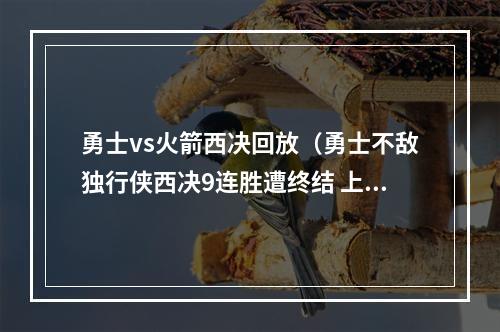 勇士vs火箭西决回放（勇士不敌独行侠西决9连胜遭终结 上...